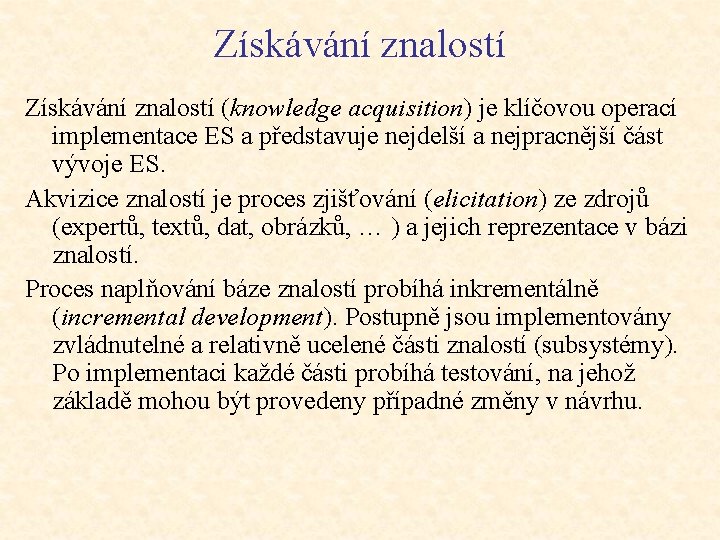 Získávání znalostí

Získávání znalostí (knowledge acquisition) je klíčovou operací implementace ES a představuje nejdelší a nejpracnější část vývoje ES.

Akvizice znalostí je proces zjišťování (elicitation) ze zdrojů (expertů, textů, dat, obrázků, … ) a jejich reprezentace v bázi znalostí.

Proces naplňování báze znalostí probíhá inkrementálně (incremental development). Postupně jsou implementovány zvládnutelné a relativně ucelené části znalostí (subsystémy). Po implementaci každé části probíhá testování, na jehož základě mohou být provedeny případné změny v návrhu.